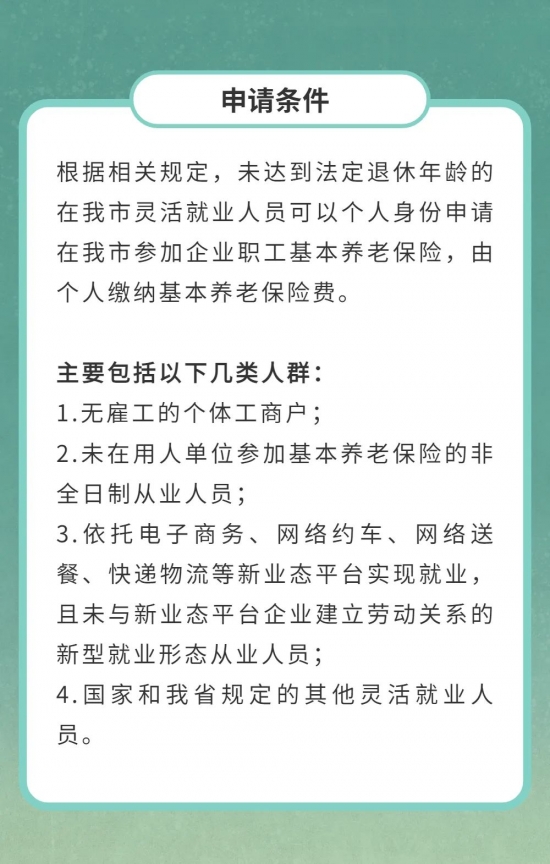 申请条件

根据相关规定，未达到法定退休年龄的在我市灵活就业人员可以个人身份申请在我市参加企业职工基本养老保险，由个人缴纳基本养老保险费。

主要包括以下几类人群：
1.无雇工的个体工商户；
2.未在用人单位参加基本养老保险的非全日制从业人员；
3.依托电子商务、网络约车、网络送餐、快递物流等新业态平台实现就业，且未与新业态平台企业建立劳动关系的新型就业形态从业人员；
4.国家和我省规定的其他灵活就业人员。